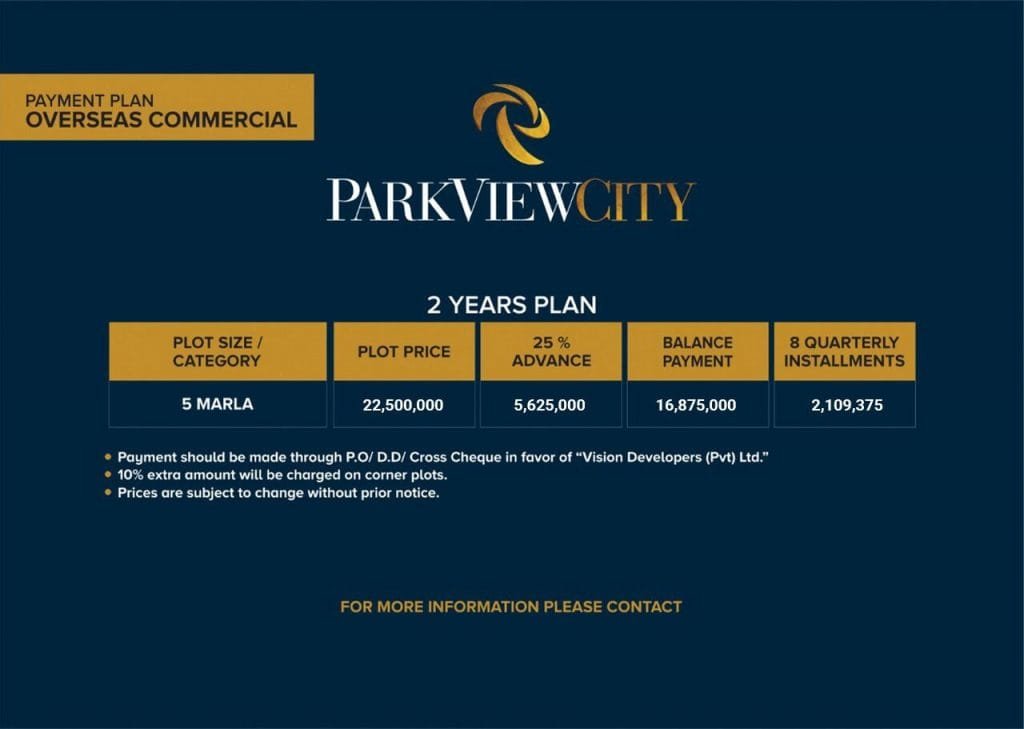 PAYMENT PLAN
OVERSEAS COMMERCIAL

PARKVIEWCITY

2 YEARS PLAN

| PLOT SIZE / CATEGORY | PLOT PRICE | 25 % ADVANCE | BALANCE PAYMENT | 8 QUARTERLY INSTALLMENTS |
|---|---|---|---|---|
| 5 MARLA | 22,500,000 | 5,625,000 | 16,875,000 | 2,109,375 |

• Payment should be made through P.O/ D.D/ Cross Cheque in favor of "Vision Developers (Pvt) Ltd."
• 10% extra amount will be charged on corner plots.
• Prices are subject to change without prior notice.

FOR MORE INFORMATION PLEASE CONTACT